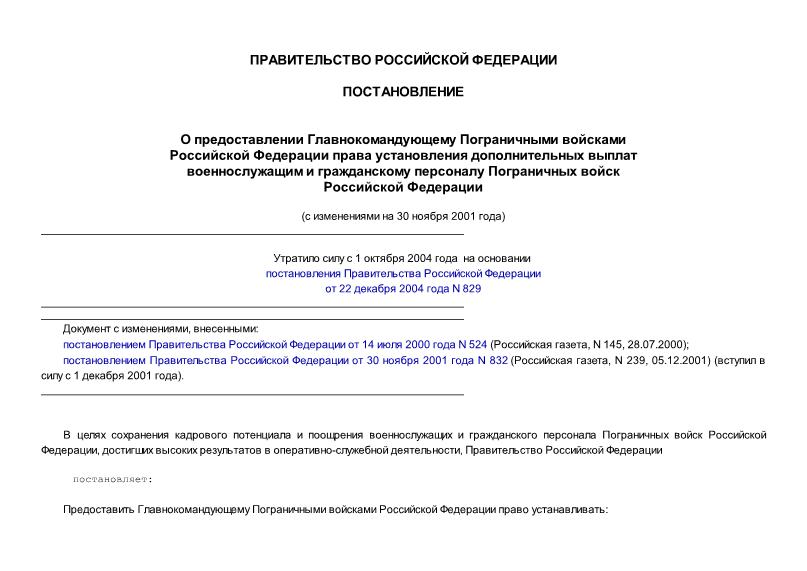 ПРАВИТЕЛЬСТВО РОССИЙСКОЙ ФЕДЕРАЦИИ

ПОСТАНОВЛЕНИЕ

О предоставлении Главнокомандующему Пограничными войсками Российской Федерации права установления дополнительных выплат военнослужащим и гражданскому персоналу Пограничных войск Российской Федерации

(с изменениями на 30 ноября 2001 года)

Утратило силу с 1 октября 2004 года на основании постановления Правительства Российской Федерации от 22 декабря 2004 года N 829

Документ с изменениями, внесенными:
постановлением Правительства Российской Федерации от 14 июля 2000 года N 524 (Российская газета, N 145, 28.07.2000);
постановлением Правительства Российской Федерации от 30 ноября 2001 года N 832 (Российская газета, N 239, 05.12.2001) (вступил в силу с 1 декабря 2001 года).

В целях сохранения кадрового потенциала и поощрения военнослужащих и гражданского персонала Пограничных войск Российской Федерации, достигших высоких результатов в оперативно-служебной деятельности, Правительство Российской Федерации

постановляет:

Предоставить Главнокомандующему Пограничными войсками Российской Федерации право устанавливать: